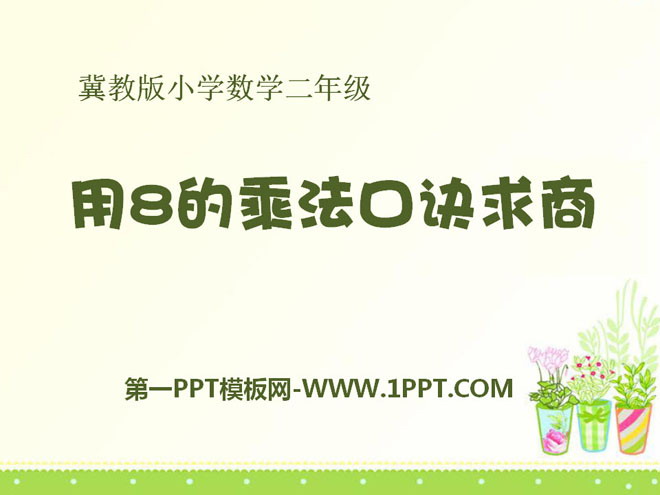 冀教版小学数学二年级

用8的乘法口诀求商

第一PPT模板网-WWW.1PPT.COM